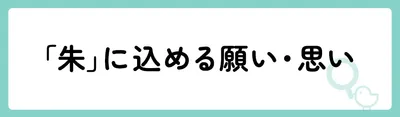 「朱」に込める願い・思い